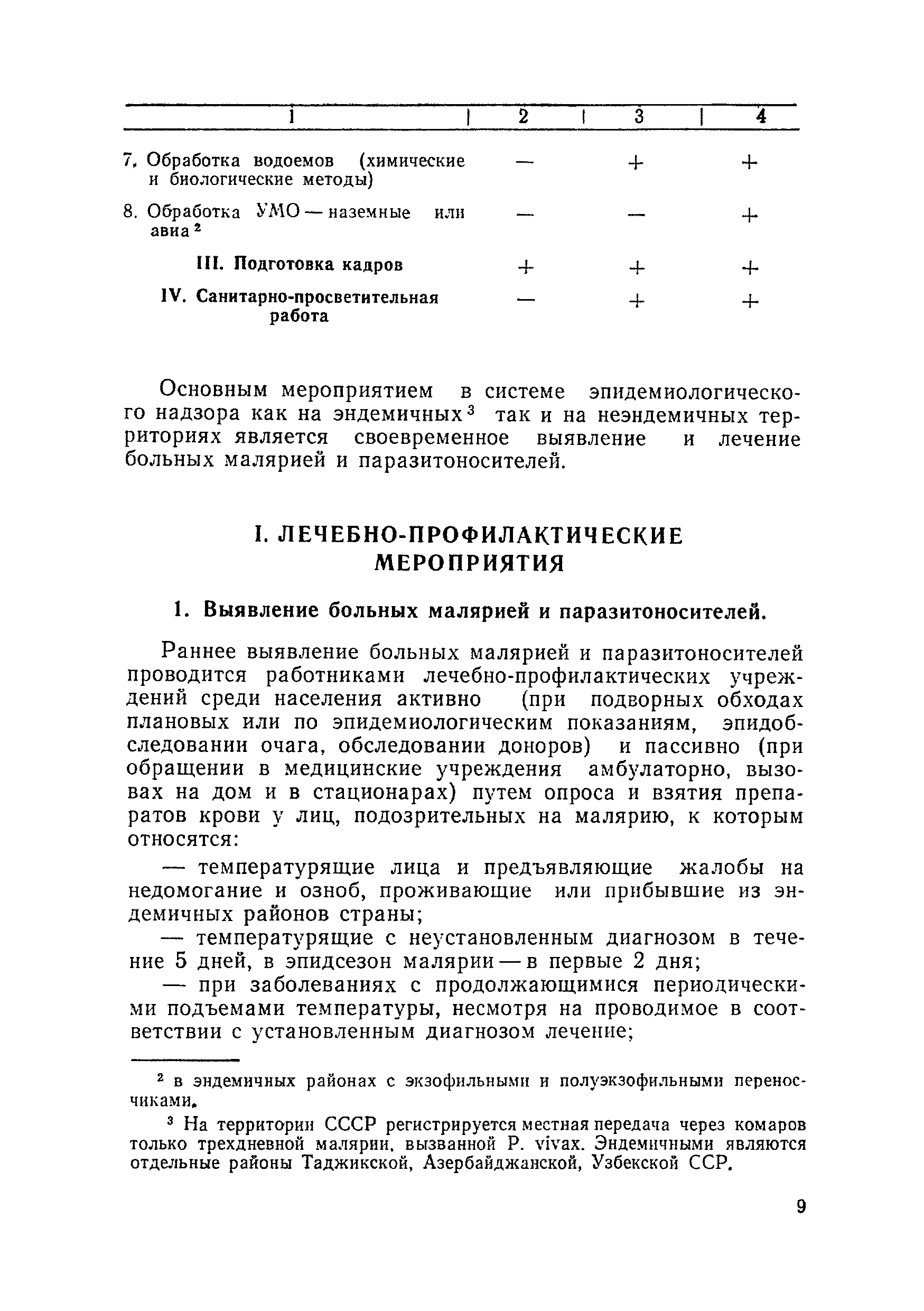 | 1 | 2 | 3 | 4 |
|---|---|---|---|
| 7. Обработка водоемов (химические и биологические методы) | — | + | + |
| 8. Обработка УМО — наземные или авиа $^2$ | — | — | + |
| III. Подготовка кадров | + | + | + |
| IV. Санитарно-просветительная работа | — | + | + |

Основным мероприятием в системе эпидемиологического надзора как на эндемичных$^3$ так и на неэндемичных территориях является своевременное выявление и лечение больных малярией и паразитоносителей.

I. ЛЕЧЕБНО-ПРОФИЛАКТИЧЕСКИЕ МЕРОПРИЯТИЯ

1. Выявление больных малярией и паразитоносителей.

Раннее выявление больных малярией и паразитоносителей проводится работниками лечебно-профилактических учреждений среди населения активно (при подворных обходах плановых или по эпидемиологическим показаниям, эпидобследовании очага, обследовании доноров) и пассивно (при обращении в медицинские учреждения амбулаторно, вызовах на дом и в стационарах) путем опроса и взятия препаратов крови у лиц, подозрительных на малярию, к которым относятся:

— температурящие лица и предъявляющие жалобы на недомогание и озноб, проживающие или прибывшие из эндемичных районов страны;

— температурящие с неустановленным диагнозом в течение 5 дней, в эпидсезон малярии — в первые 2 дня;

— при заболеваниях с продолжающимися периодическими подъемами температуры, несмотря на проводимое в соответствии с установленным диагнозом лечение;

$^2$ в эндемичных районах с экзофильными и полуэкзофильными переносчиками.

$^3$ На территории СССР регистрируется местная передача через комаров только трехдневной малярии, вызванной P. vivax. Эндемичными являются отдельные районы Таджикской, Азербайджанской, Узбекской ССР.

9